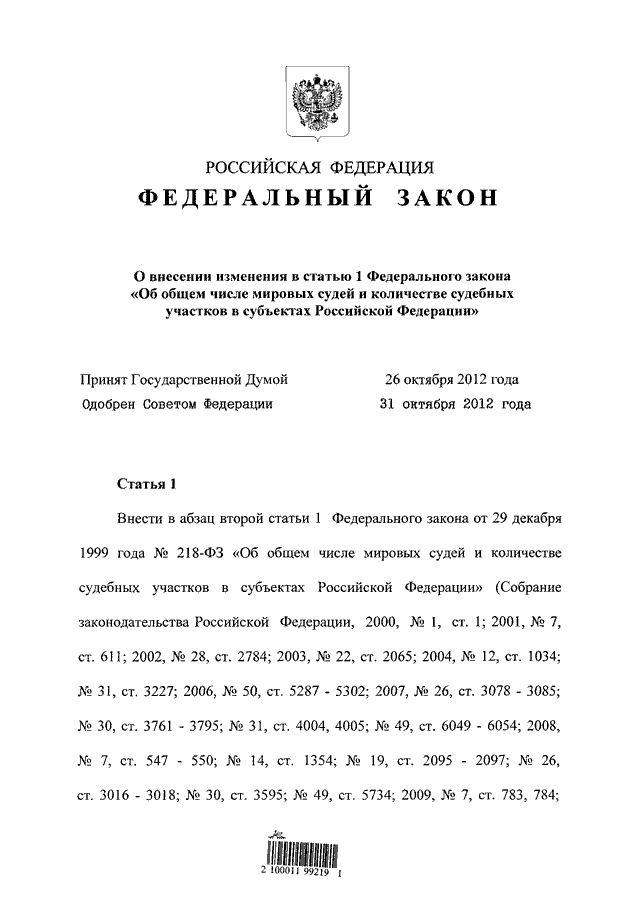 РОССИЙСКАЯ ФЕДЕРАЦИЯ

ФЕДЕРАЛЬНЫЙ ЗАКОН

О внесении изменения в статью 1 Федерального закона «Об общем числе мировых судей и количестве судебных участков в субъектах Российской Федерации»

Принят Государственной Думой 26 октября 2012 года
Одобрен Советом Федерации 31 октября 2012 года

Статья 1

Внести в абзац второй статьи 1 Федерального закона от 29 декабря 1999 года № 218-ФЗ «Об общем числе мировых судей и количестве судебных участков в субъектах Российской Федерации» (Собрание законодательства Российской Федерации, 2000, № 1, ст. 1; 2001, № 7, ст. 611; 2002, № 28, ст. 2784; 2003, № 22, ст. 2065; 2004, № 12, ст. 1034; № 31, ст. 3227; 2006, № 50, ст. 5287 - 5302; 2007, № 26, ст. 3078 - 3085; № 30, ст. 3761 - 3795; № 31, ст. 4004, 4005; № 49, ст. 6049 - 6054; 2008, № 7, ст. 547 - 550; № 14, ст. 1354; № 19, ст. 2095 - 2097; № 26, ст. 3016 - 3018; № 30, ст. 3595; № 49, ст. 5734; 2009, № 7, ст. 783, 784;

2 100011 99219 1